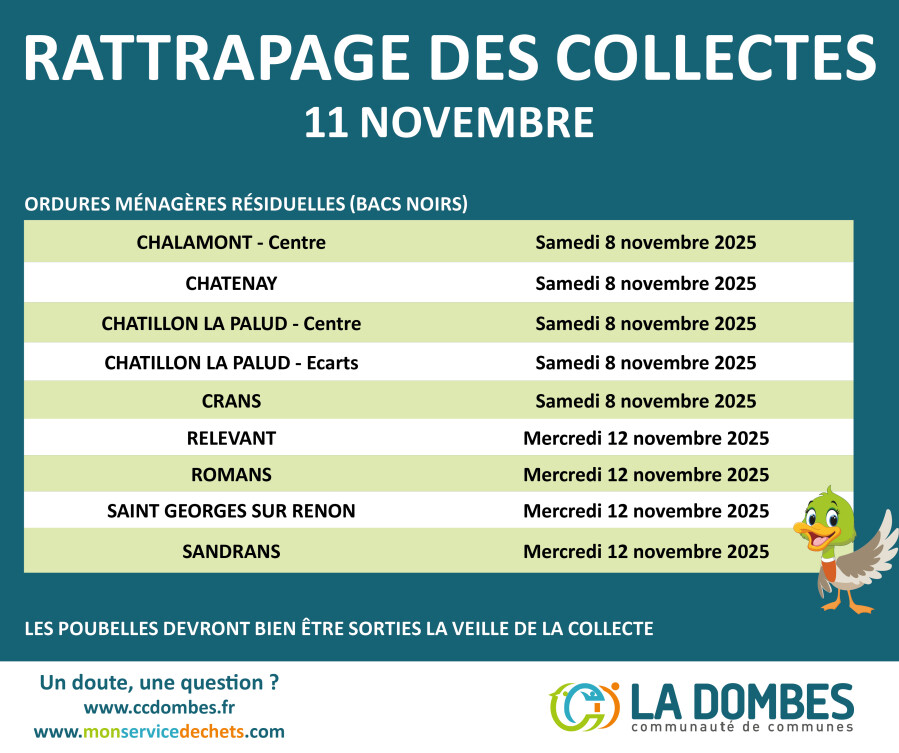 RATTRAPAGE DES COLLECTES
11 NOVEMBRE

ORDURES MÉNAGÈRES RÉSIDUELLES (BACS NOIRS)

| CHALAMONT - Centre | Samedi 8 novembre 2025 |
|---|---|
| CHATENAY | Samedi 8 novembre 2025 |
| CHATILLON LA PALUD - Centre | Samedi 8 novembre 2025 |
| CHATILLON LA PALUD - Ecarts | Samedi 8 novembre 2025 |
| CRANS | Samedi 8 novembre 2025 |
| RELEVANT | Mercredi 12 novembre 2025 |
| ROMANS | Mercredi 12 novembre 2025 |
| SAINT GEORGES SUR RENON | Mercredi 12 novembre 2025 |
| SANDRANS | Mercredi 12 novembre 2025 |

LES POUBELLES DEVRONT BIEN ÊTRE SORTIES LA VEILLE DE LA COLLECTE

Un doute, une question ?
www.ccdombes.fr
www.monservicedechets.com

LA DOMBES
communauté de communes